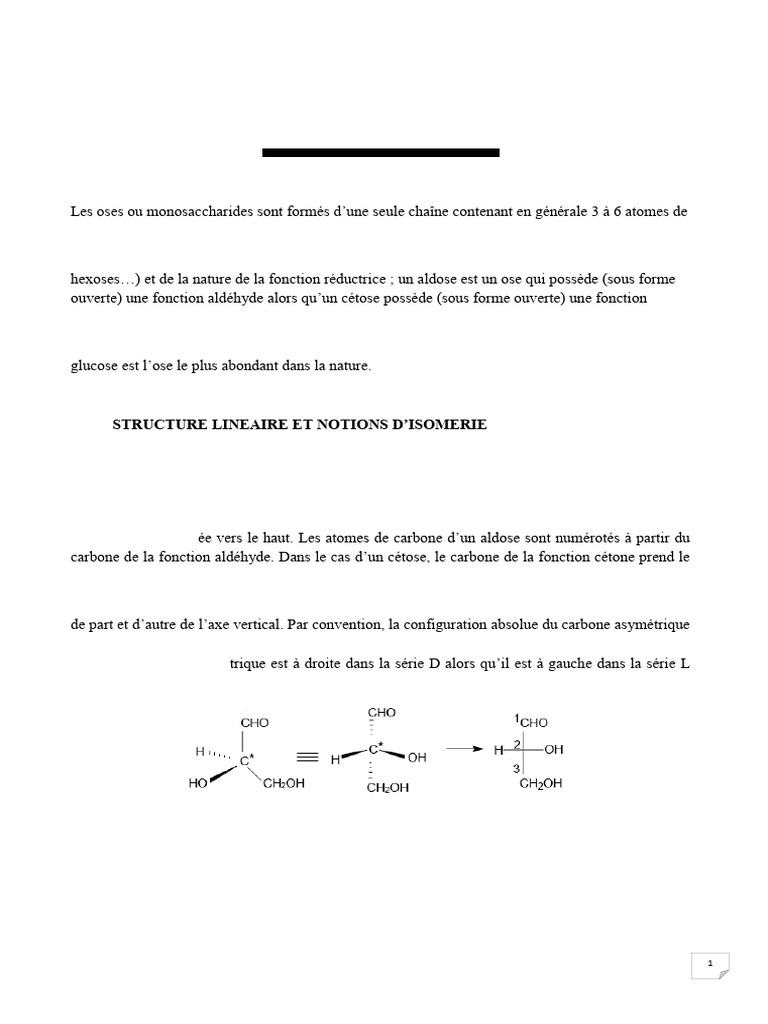 Les oses ou monosaccharides sont formés d'une seule chaîne contenant en générale 3 à 6 atomes de

hexoses…) et de la nature de la fonction réductrice ; un aldose est un ose qui possède (sous forme ouverte) une fonction aldéhyde alors qu'un cétose possède (sous forme ouverte) une fonction

glucose est l'ose le plus abondant dans la nature.

STRUCTURE LINEAIRE ET NOTIONS D'ISOMERIE

ée vers le haut. Les atomes de carbone d'un aldose sont numérotés à partir du carbone de la fonction aldéhyde. Dans le cas d'un cétose, le carbone de la fonction cétone prend le

de part et d'autre de l'axe vertical. Par convention, la configuration absolue du carbone asymétrique

trique est à droite dans la série D alors qu'il est à gauche dans la série L

CHO
H
C*
HO
$CH_2OH$

CHO
H
C*
OH
$CH_2OH$

1 CHO
H
2
OH
3
$CH_2OH$

1